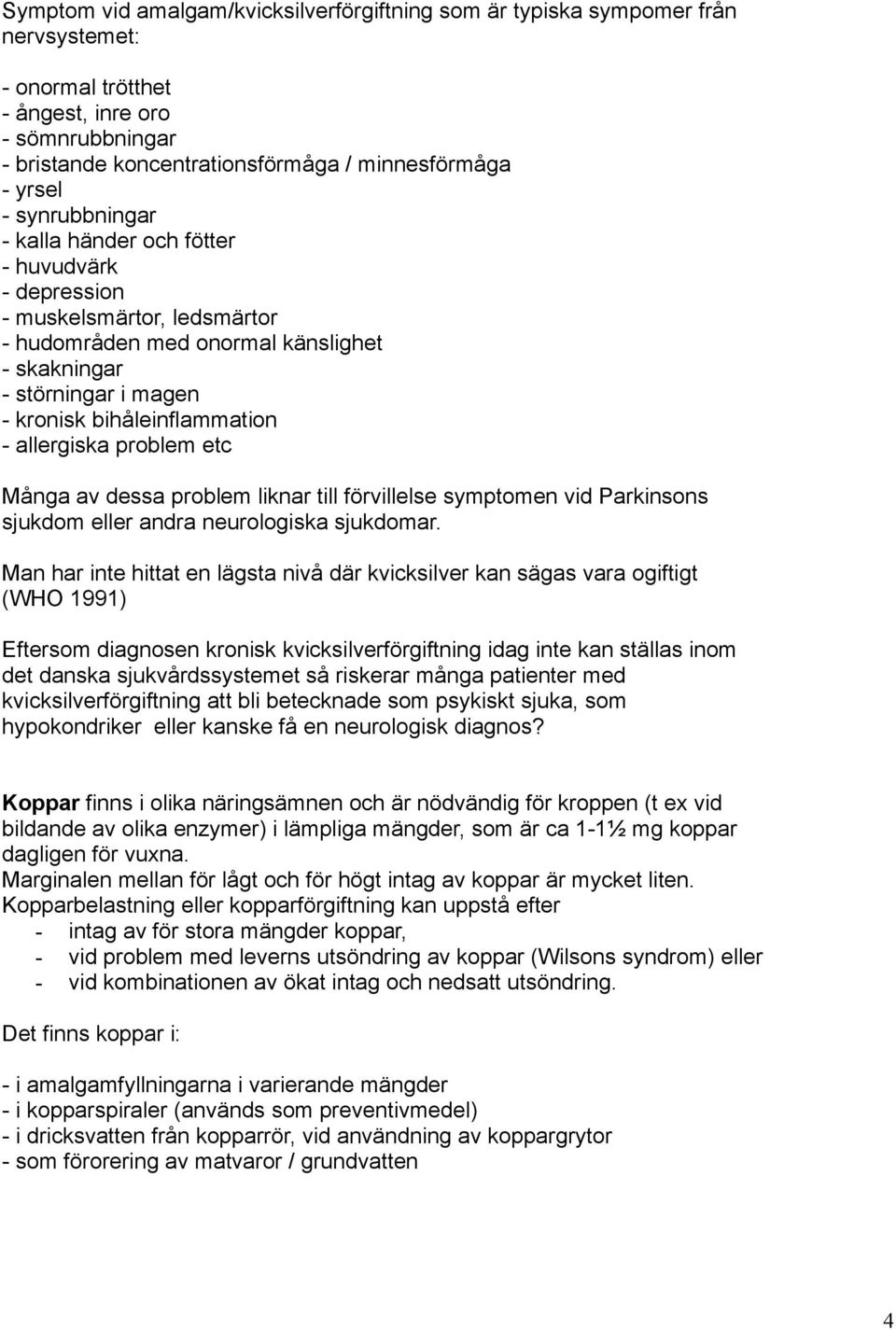 Symptom vid amalgam/kvicksilverförgiftning som är typiska sympomer från nervsystemet:

- onormal trötthet
- ångest, inre oro
- sömnrubbningar
- bristande koncentrationsförmåga / minnesförmåga
- yrsel
- synrubbningar
- kalla händer och fötter
- huvudvärk
- depression
- muskelsmärtor, ledsmärtor
- hudområden med onormal känslighet
- skakningar
- störningar i magen
- kronisk bihåleinflammation
- allergiska problem etc

Många av dessa problem liknar till förvillelse symptomen vid Parkinsons sjukdom eller andra neurologiska sjukdomar.

Man har inte hittat en lägsta nivå där kvicksilver kan sägas vara ogiftigt (WHO 1991)

Eftersom diagnosen kronisk kvicksilverförgiftning idag inte kan ställas inom det danska sjukvårdssystemet så riskerar många patienter med kvicksilverförgiftning att bli betecknade som psykiskt sjuka, som hypokondriker eller kanske få en neurologisk diagnos?

Koppar finns i olika näringsämnen och är nödvändig för kroppen (t ex vid bildande av olika enzymer) i lämpliga mängder, som är ca 1-1½ mg koppar dagligen för vuxna.
Marginalen mellan för lågt och för högt intag av koppar är mycket liten.
Kopparbelastning eller kopparförgiftning kan uppstå efter
- intag av för stora mängder koppar,
- vid problem med leverns utsöndring av koppar (Wilsons syndrom) eller
- vid kombinationen av ökat intag och nedsatt utsöndring.

Det finns koppar i:

- i amalgamfyllningarna i varierande mängder
- i kopparspiraler (används som preventivmedel)
- i dricksvatten från kopparrör, vid användning av koppargrytor
- som förorering av matvaror / grundvatten

4